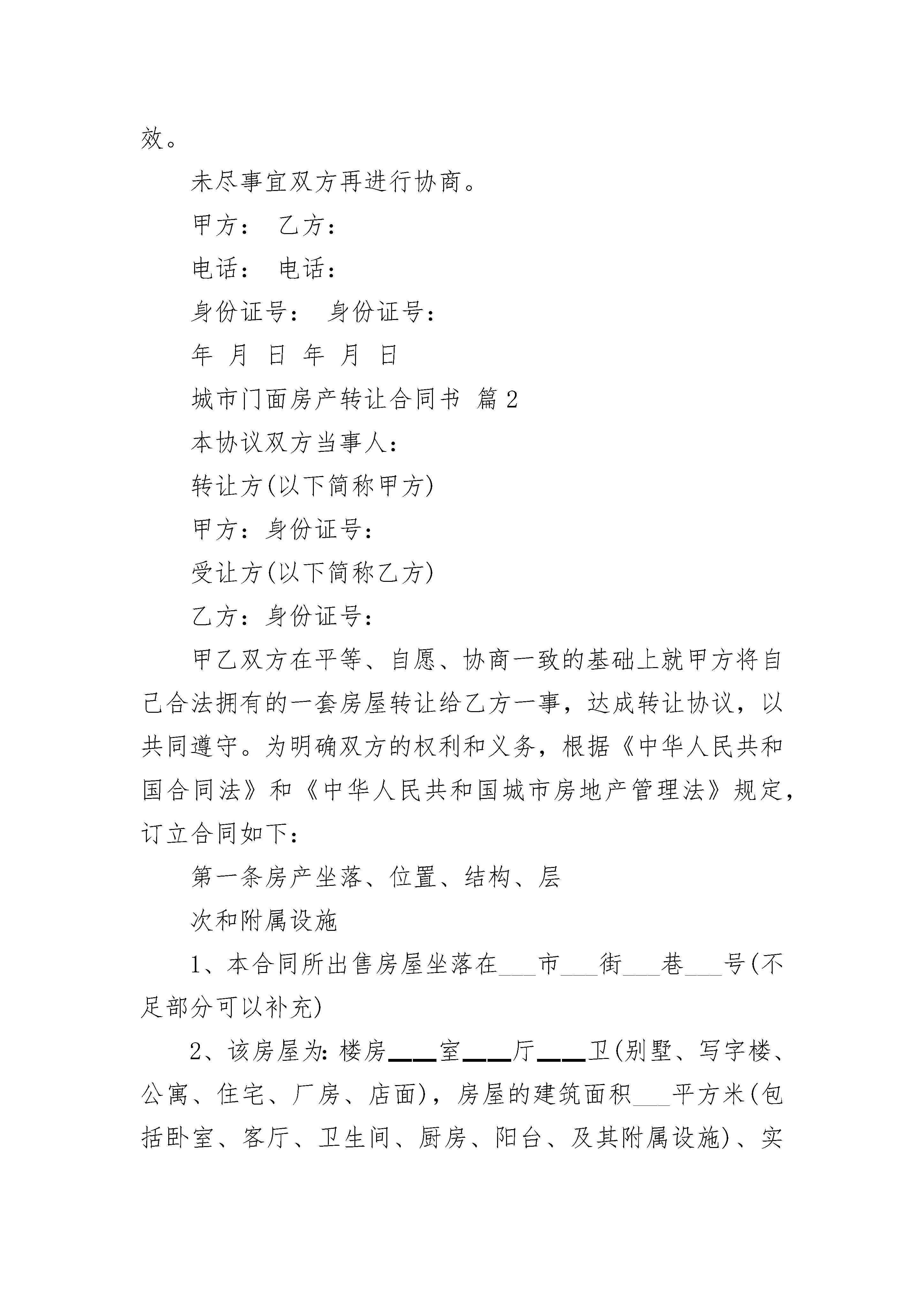 效。

未尽事宜双方再进行协商。

甲方： 乙方：

电话： 电话：

身份证号： 身份证号：

年 月 日 年 月 日

城市门面房产转让合同书 篇2

本协议双方当事人：

转让方(以下简称甲方)

甲方：身份证号：

受让方(以下简称乙方)

乙方：身份证号：

甲乙双方在平等、自愿、协商一致的基础上就甲方将自己合法拥有的一套房屋转让给乙方一事，达成转让协议，以共同遵守。为明确双方的权利和义务，根据《中华人民共和国合同法》和《中华人民共和国城市房地产管理法》规定，订立合同如下：

第一条房产坐落、位置、结构、层

次和附属设施

1、本合同所出售房屋坐落在___市___街___巷___号(不足部分可以补充)

2、该房屋为：楼房___室___厅___卫(别墅、写字楼、公寓、住宅、厂房、店面)，房屋的建筑面积___平方米(包括卧室、客厅、卫生间、厨房、阳台、及其附属设施)、实